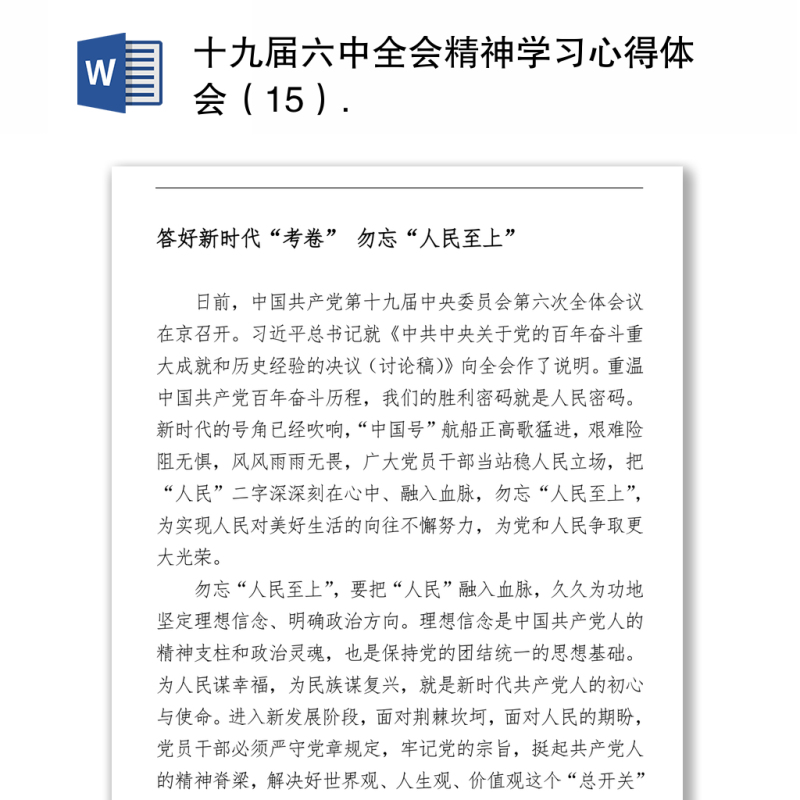 W

十九届六中全会精神学习心得体会（15）.

答好新时代“考卷” 勿忘“人民至上”

日前，中国共产党第十九届中央委员会第六次全体会议在京召开。习近平总书记就《中共中央关于党的百年奋斗重大成就和历史经验的决议（讨论稿）》向全会作了说明。重温中国共产党百年奋斗历程，我们的胜利密码就是人民密码。新时代的号角已经吹响，“中国号”航船正高歌猛进，艰难险阻无惧，风风雨雨无畏，广大党员干部当站稳人民立场，把“人民”二字深深刻在心中、融入血脉，勿忘“人民至上”，为实现人民对美好生活的向往不懈努力，为党和人民争取更大光荣。

勿忘“人民至上”，要把“人民”融入血脉，久久为功地坚定理想信念、明确政治方向。理想信念是中国共产党人的精神支柱和政治灵魂，也是保持党的团结统一的思想基础。为人民谋幸福，为民族谋复兴，就是新时代共产党人的初心与使命。进入新发展阶段，面对荆棘坎坷，面对人民的期盼，党员干部必须严守党章规定，牢记党的宗旨，挺起共产党人的精神脊梁，解决好世界观、人生观、价值观这个“总开关”